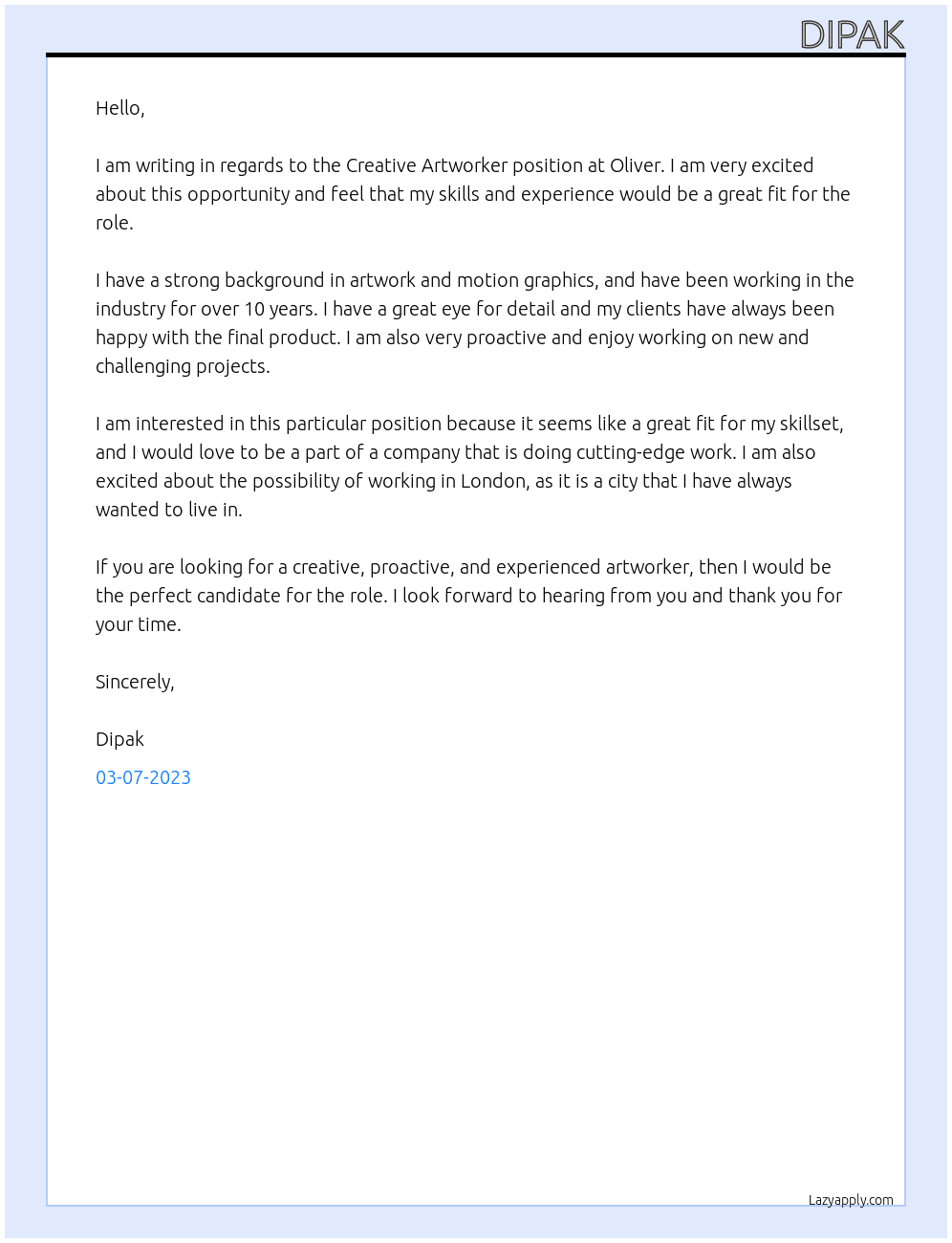 DIPAK

Hello,

I am writing in regards to the Creative Artworker position at Oliver. I am very excited about this opportunity and feel that my skills and experience would be a great fit for the role.

I have a strong background in artwork and motion graphics, and have been working in the industry for over 10 years. I have a great eye for detail and my clients have always been happy with the final product. I am also very proactive and enjoy working on new and challenging projects.

I am interested in this particular position because it seems like a great fit for my skillset, and I would love to be a part of a company that is doing cutting-edge work. I am also excited about the possibility of working in London, as it is a city that I have always wanted to live in.

If you are looking for a creative, proactive, and experienced artworker, then I would be the perfect candidate for the role. I look forward to hearing from you and thank you for your time.

Sincerely,

Dipak

03-07-2023

Lazyapply.com